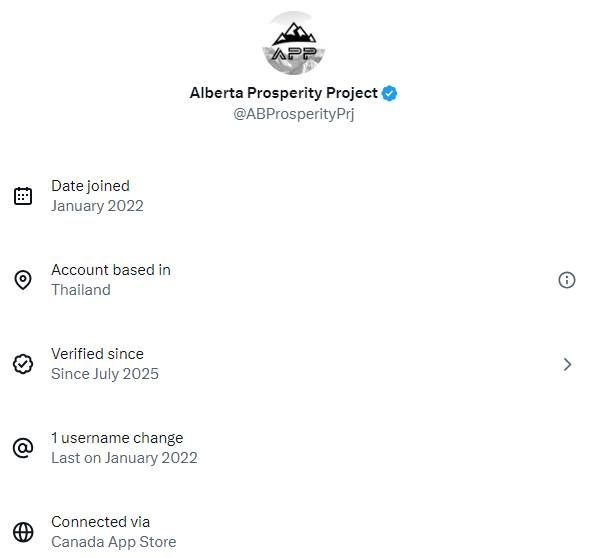 APP

Alberta Prosperity Project
@ABProsperityPrj

Date joined
January 2022

Account based in
Thailand

Verified since
Since July 2025

1 username change
Last on January 2022

Connected via
Canada App Store